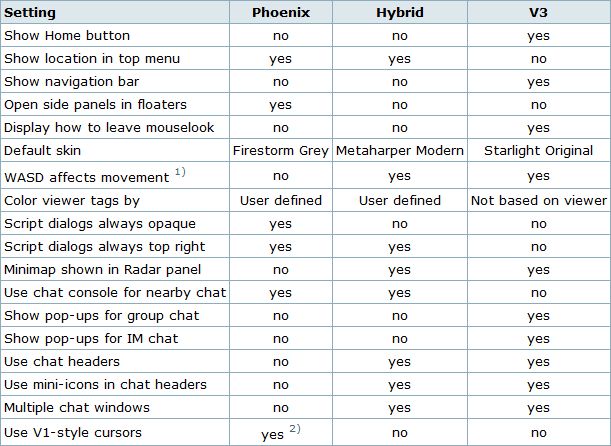 | Setting | Phoenix | Hybrid | V3 |
|---|---|---|---|
| Show Home button | no | no | yes |
| Show location in top menu | yes | yes | no |
| Show navigation bar | no | no | yes |
| Open side panels in floaters | yes | no | no |
| Display how to leave mouselook | no | no | yes |
| Default skin | Firestorm Grey | Metaharper Modern | Starlight Original |
| WASD affects movement $^{1)}$ | no | yes | yes |
| Color viewer tags by | User defined | User defined | Not based on viewer |
| Script dialogs always opaque | yes | no | no |
| Script dialogs always top right | yes | yes | no |
| Minimap shown in Radar panel | no | yes | yes |
| Use chat console for nearby chat | yes | yes | no |
| Show pop-ups for group chat | no | no | yes |
| Show pop-ups for IM chat | no | no | yes |
| Use chat headers | no | yes | yes |
| Use mini-icons in chat headers | no | yes | yes |
| Multiple chat windows | no | yes | yes |
| Use V1-style cursors | yes $^{2)}$ | no | no |